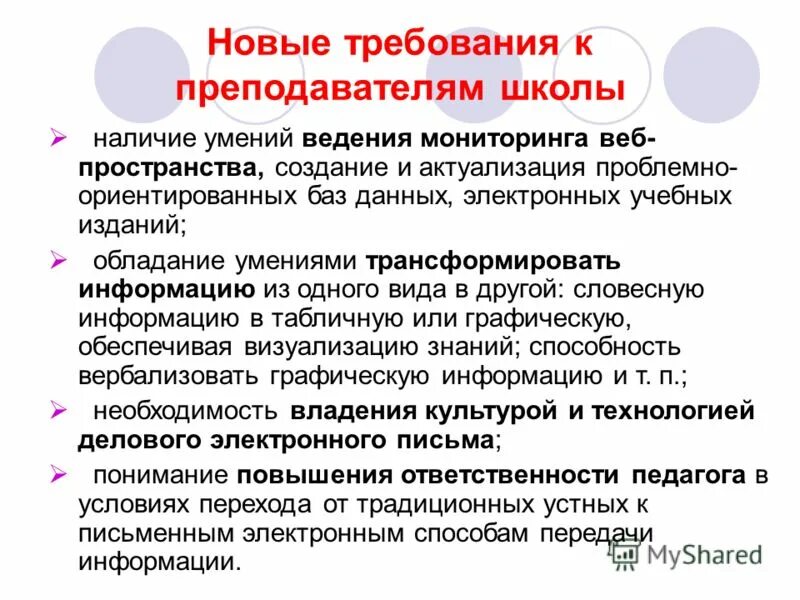 Новые требования к преподавателям школы

➢ наличие умений ведения мониторинга веб-пространства, создание и актуализация проблемно-ориентированных баз данных, электронных учебных изданий;

➢ обладание умениями трансформировать информацию из одного вида в другой: словесную информацию в табличную или графическую, обеспечивая визуализацию знаний; способность вербализовать графическую информацию и т. п.;

➢ необходимость владения культурой и технологией делового электронного письма;

➢ понимание повышения ответственности педагога в условиях перехода от традиционных устных к письменным электронным способам передачи информации.

MyShared